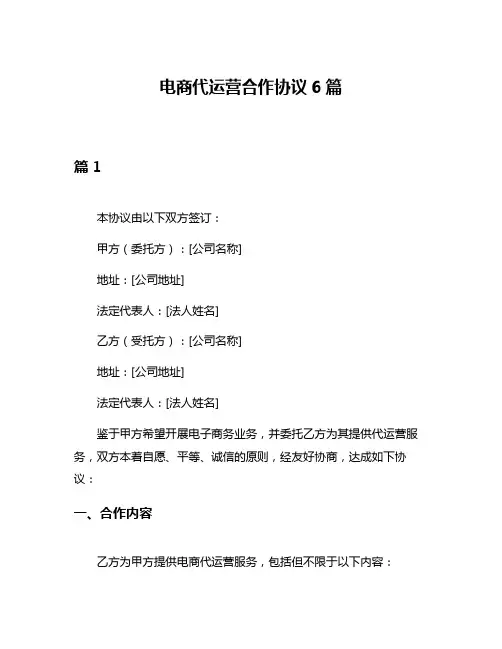 电商代运营合作协议 6 篇

篇 1

本协议由以下双方签订：

甲方（委托方）：[公司名称]

地址：[公司地址]

法定代表人：[法人姓名]

乙方（受托方）：[公司名称]

地址：[公司地址]

法定代表人：[法人姓名]

鉴于甲方希望开展电子商务业务，并委托乙方为其提供代运营服务，双方本着自愿、平等、诚信的原则，经友好协商，达成如下协议：

一、合作内容

乙方为甲方提供电商代运营服务，包括但不限于以下内容：